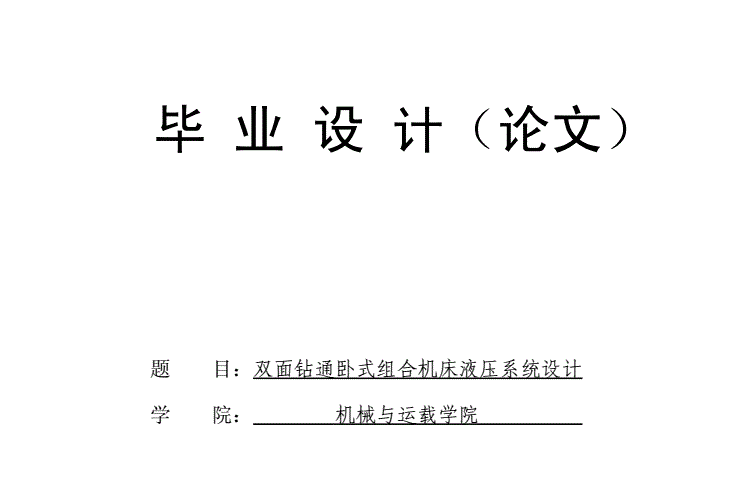 毕业设计（论文）

题 目：双面钻通卧式组合机床液压系统设计
学 院：机械与运载学院